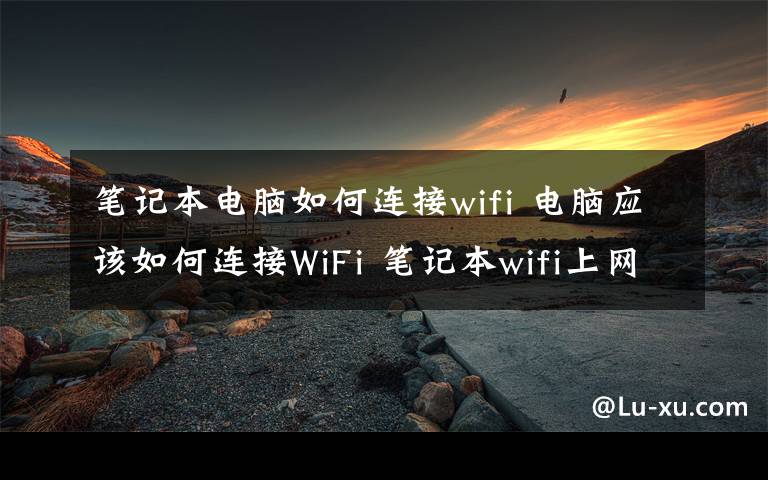 笔记本电脑如何连接wifi 电脑应该如何连接WiFi 笔记本wifi上网

@Lu-xu.com